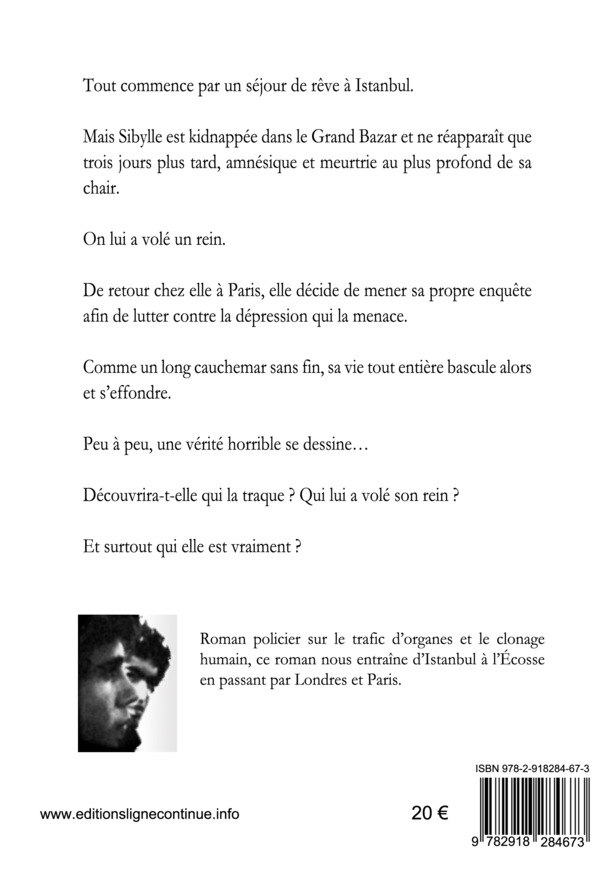 Tout commence par un séjour de rêve à Istanbul.

Mais Sibylle est kidnappée dans le Grand Bazar et ne réapparaît que trois jours plus tard, amnésique et meurtrie au plus profond de sa chair.

On lui a volé un rein.

De retour chez elle à Paris, elle décide de mener sa propre enquête afin de lutter contre la dépression qui la menace.

Comme un long cauchemar sans fin, sa vie tout entière bascule alors et s'effondre.

Peu à peu, une vérité horrible se dessine…

Découvrira-t-elle qui la traque ? Qui lui a volé son rein ?

Et surtout qui elle est vraiment ?

Roman policier sur le trafic d'organes et le clonage humain, ce roman nous entraîne d'Istanbul à l'Écosse en passant par Londres et Paris.

ISBN 978-2-918284-67-3

www.editionslignecontinue.info

20 €

9 782918 284673